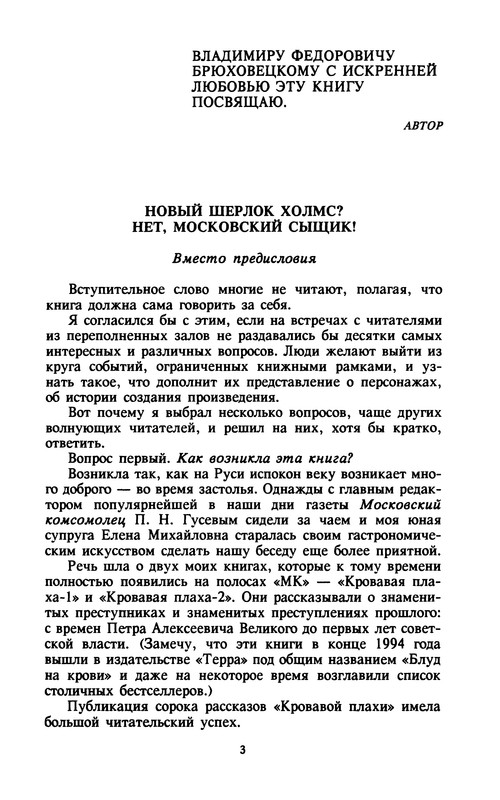 ВЛАДИМИРУ ФЕДОРОВИЧУ БРЮХОВЕЦКОМУ С ИСКРЕННЕЙ ЛЮБОВЬЮ ЭТУ КНИГУ ПОСВЯЩАЮ.

АВТОР

НОВЫЙ ШЕРЛОК ХОЛМС?
НЕТ, МОСКОВСКИЙ СЫЩИК!

Вместо предисловия

Вступительное слово многие не читают, полагая, что книга должна сама говорить за себя.

Я согласился бы с этим, если на встречах с читателями из переполненных залов не раздавались бы десятки самых интересных и различных вопросов. Люди желают выйти из круга событий, ограниченных книжными рамками, и узнать такое, что дополнит их представление о персонажах, об истории создания произведения.

Вот почему я выбрал несколько вопросов, чаще других волнующих читателей, и решил на них, хотя бы кратко, ответить.

Вопрос первый. Как возникла эта книга?

Возникла так, как на Руси испокон веку возникает много доброго — во время застолья. Однажды с главным редактором популярнейшей в наши дни газеты Московский комсомолец П. Н. Гусевым сидели за чаем и моя юная супруга Елена Михайловна старалась своим гастрономическим искусством сделать нашу беседу еще более приятной.

Речь шла о двух моих книгах, которые к тому времени полностью появились на полосах «МК» — «Кровавая плаха-1» и «Кровавая плаха-2». Они рассказывали о знаменитых преступниках и знаменитых преступлениях прошлого: с времен Петра Алексеевича Великого до первых лет советской власти. (Замечу, что эти книги в конце 1994 года вышли в издательстве «Терра» под общим названием «Блуд на крови» и даже на некоторое время возглавили список столичных бестселлеров.)

Публикация сорока рассказов «Кровавой плахи» имела большой читательский успех.

3